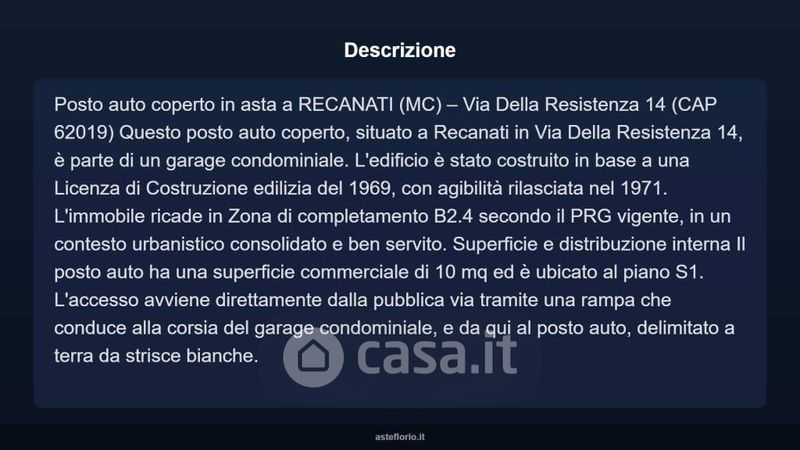 Descrizione

Posto auto coperto in asta a RECANATI (MC) – Via Della Resistenza 14 (CAP 62019) Questo posto auto coperto, situato a Recanati in Via Della Resistenza 14, è parte di un garage condominiale. L'edificio è stato costruito in base a una Licenza di Costruzione edilizia del 1969, con agibilità rilasciata nel 1971. L'immobile ricade in Zona di completamento B2.4 secondo il PRG vigente, in un contesto urbanistico consolidato e ben servito. Superficie e distribuzione interna Il posto auto ha una superficie commerciale di 10 mq ed è ubicato al piano S1. L'accesso avviene direttamente dalla pubblica via tramite una rampa che conduce alla corsia del garage condominiale, e da qui al posto auto, delimitato a terra da strisce bianche.

asteflorio.it

casa.it